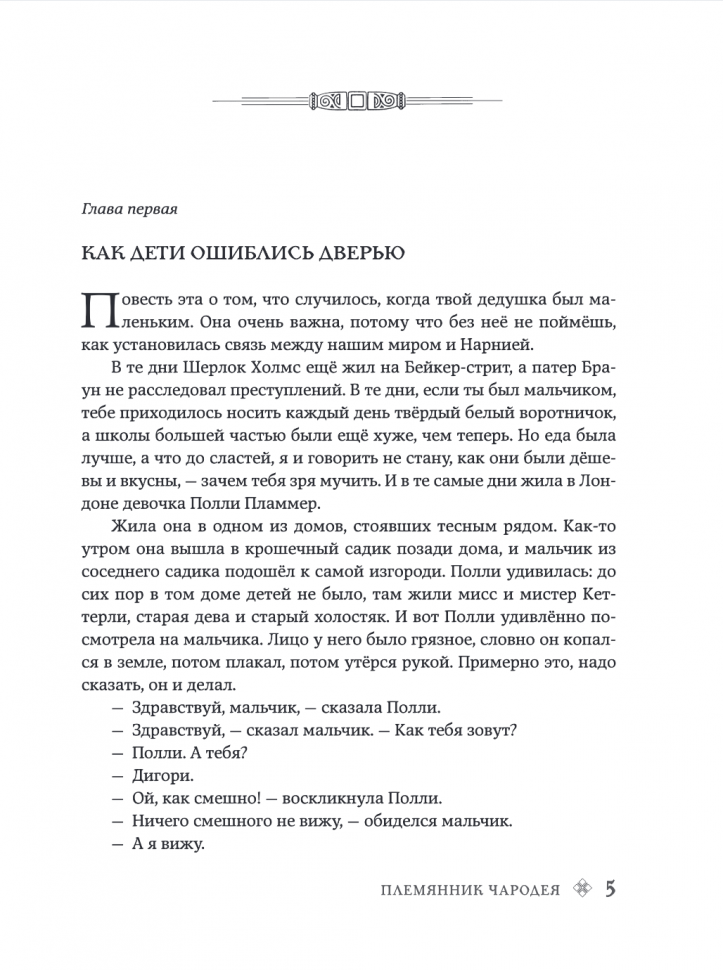 Глава первая

КАК ДЕТИ ОШИБЛИСЬ ДВЕРЬЮ

Повесть эта о том, что случилось, когда твой дедушка был маленьким. Она очень важна, потому что без неё не поймёшь, как установилась связь между нашим миром и Нарнией.

В те дни Шерлок Холмс ещё жил на Бейкер-стрит, а патер Браун не расследовал преступлений. В те дни, если ты был мальчиком, тебе приходилось носить каждый день твёрдый белый воротничок, а школы большей частью были ещё хуже, чем теперь. Но еда была лучше, а что до сластей, я и говорить не стану, как они были дёшевы и вкусны, — зачем тебя зря мучить. И в те самые дни жила в Лондоне девочка Полли Пламмер.

Жила она в одном из домов, стоявших тесным рядом. Как-то утром она вышла в крошечный садик позади дома, и мальчик из соседнего садика подошёл к самой изгороди. Полли удивилась: до сих пор в том доме детей не было, там жили мисс и мистер Кеттерли, старая дева и старый холостяк. И вот Полли удивлённо посмотрела на мальчика. Лицо у него было грязное, словно он копался в земле, потом плакал, потом утёрся рукой. Примерно это, надо сказать, он и делал.

— Здравствуй, мальчик, — сказала Полли.

— Здравствуй, — сказал мальчик. — Как тебя зовут?

— Полли. А тебя?

— Дигори.

— Ой, как смешно! — воскликнула Полли.

— Ничего смешного не вижу, — обиделся мальчик.

— А я вижу.

ПЛЕМЯННИК ЧАРОДЕЯ 5